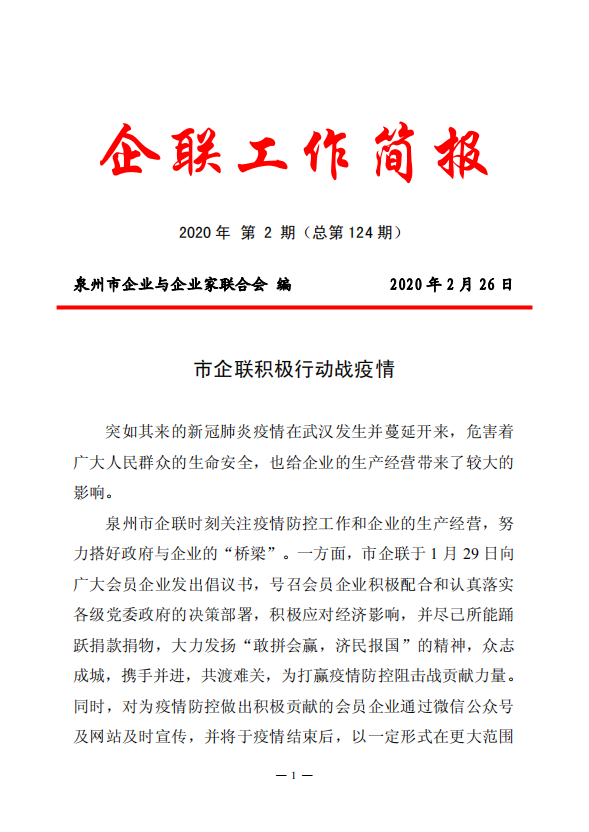 企联工作简报

2020 年 第 2 期（总第 124 期）

泉州市企业与企业家联合会 编　　2020 年 2 月 26 日

市企联积极行动战疫情

突如其来的新冠肺炎疫情在武汉发生并蔓延开来，危害着广大人民群众的生命安全，也给企业的生产经营带来了较大的影响。

泉州市企联时刻关注疫情防控工作和企业的生产经营，努力搭好政府与企业的“桥梁”。一方面，市企联于 1 月 29 日向广大会员企业发出倡议书，号召会员企业积极配合和认真落实各级党委政府的决策部署，积极应对经济影响，并尽己所能踊跃捐款捐物，大力发扬“敢拼会赢，济民报国”的精神，众志成城，携手并进，共渡难关，为打赢疫情防控阻击战贡献力量。同时，对为疫情防控做出积极贡献的会员企业通过微信公众号及网站及时宣传，并将于疫情结束后，以一定形式在更大范围

— 1 —